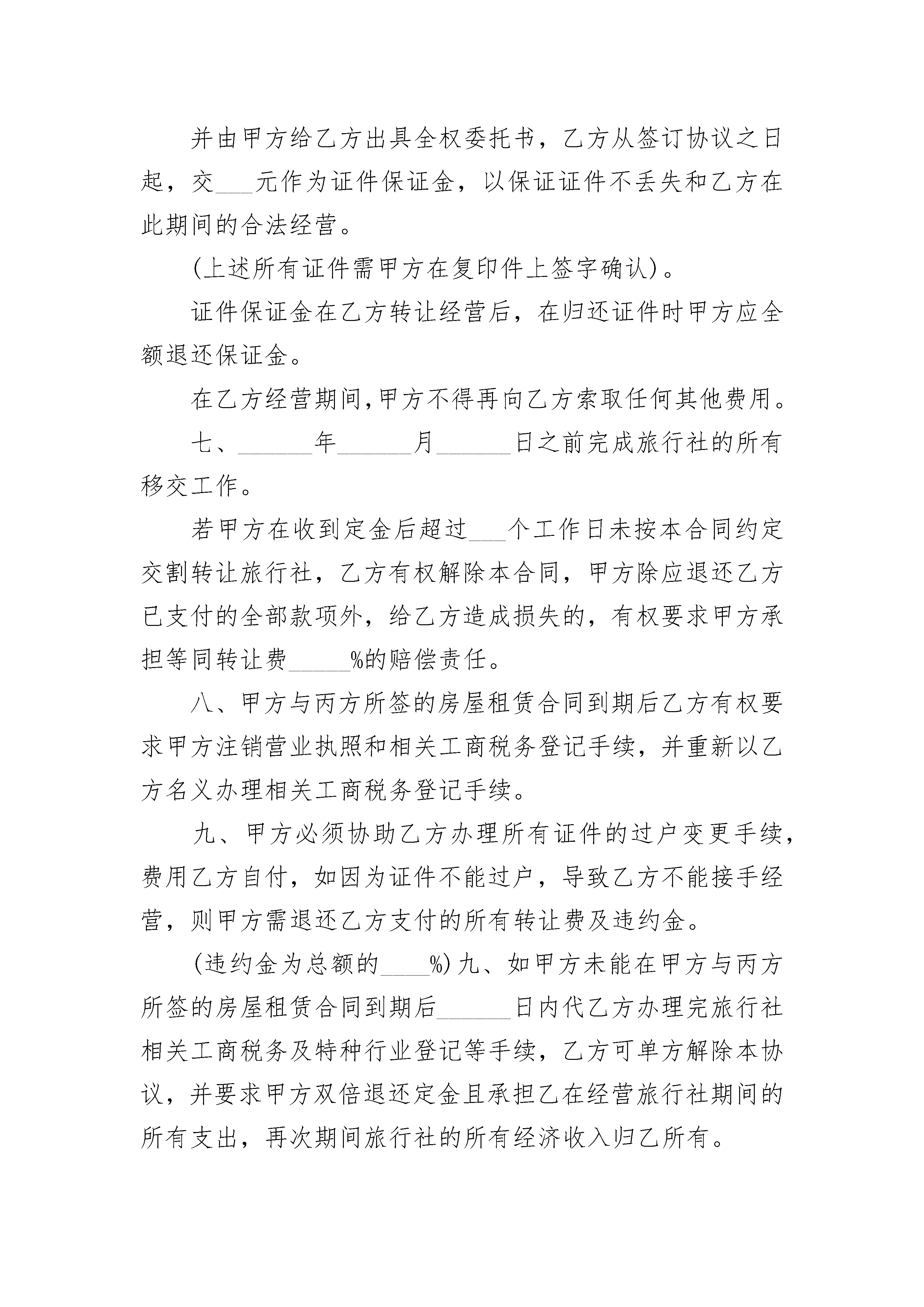 并由甲方给乙方出具全权委托书，乙方从签订协议之日起，交___元作为证件保证金，以保证证件不丢失和乙方在此期间的合法经营。

(上述所有证件需甲方在复印件上签字确认)。

证件保证金在乙方转让经营后，在归还证件时甲方应全额退还保证金。

在乙方经营期间,甲方不得再向乙方索取任何其他费用。

七、______年______月______日之前完成旅行社的所有移交工作。

若甲方在收到定金后超过___个工作日未按本合同约定交割转让旅行社，乙方有权解除本合同，甲方除应退还乙方已支付的全部款项外，给乙方造成损失的，有权要求甲方承担等同转让费_____%的赔偿责任。

八、甲方与丙方所签的房屋租赁合同到期后乙方有权要求甲方注销营业执照和相关工商税务登记手续，并重新以乙方名义办理相关工商税务登记手续。

九、甲方必须协助乙方办理所有证件的过户变更手续，费用乙方自付，如因为证件不能过户，导致乙方不能接手经营，则甲方需退还乙方支付的所有转让费及违约金。

(违约金为总额的____%)九、如甲方未能在甲方与丙方所签的房屋租赁合同到期后______日内代乙方办理完旅行社相关工商税务及特种行业登记等手续，乙方可单方解除本协议，并要求甲方双倍退还定金且承担乙在经营旅行社期间的所有支出，再次期间旅行社的所有经济收入归乙所有。